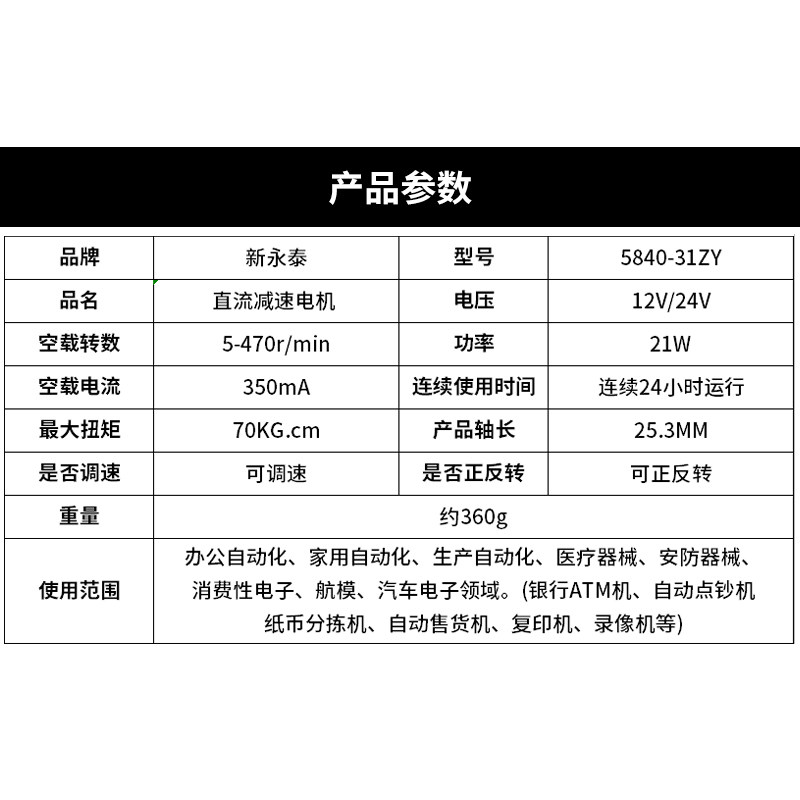 产品参数

| 品牌 | 新永泰 | 型号 | 5840-31ZY |
|---|---|---|---|
| 品名 | 直流减速电机 | 电压 | 12V/24V |
| 空载转数 | 5-470r/min | 功率 | 21W |
| 空载电流 | 350mA | 连续使用时间 | 连续24小时运行 |
| 最大扭矩 | 70KG.cm | 产品轴长 | 25.3MM |
| 是否调速 | 可调速 | 是否正反转 | 可正反转 |
| 重量 | 约360g | | |
| 使用范围 | 办公自动化、家用自动化、生产自动化、医疗器械、安防器械、消费性电子、航模、汽车电子领域。(银行ATM机、自动点钞机纸币分拣机、自动售货机、复印机、录像机等) | | |